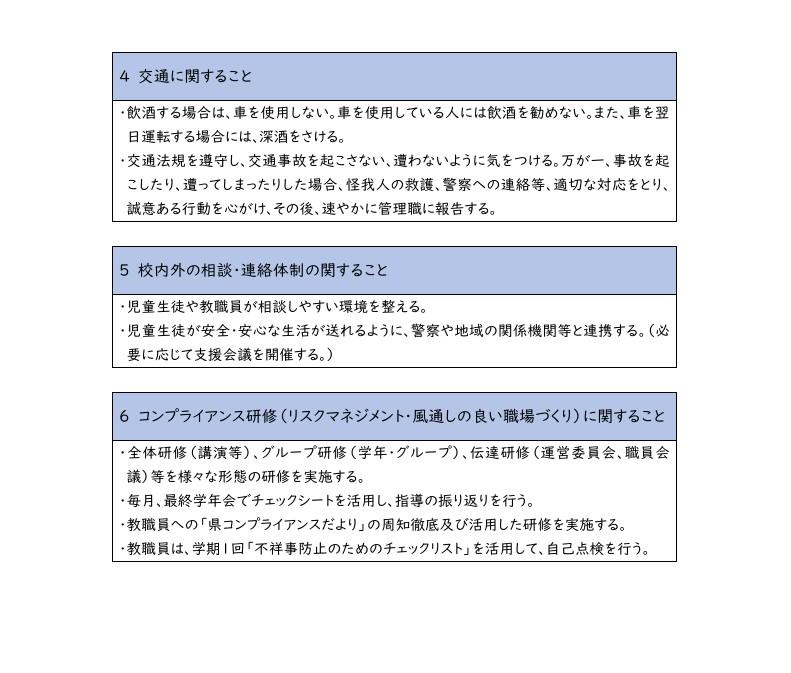 4　交通に関すること

・飲酒する場合は、車を使用しない。車を使用している人には飲酒を勧めない。また、車を翌日運転する場合には、深酒をさける。
・交通法規を遵守し、交通事故を起こさない、遭わないように気をつける。万が一、事故を起こしたり、遭ってしまったりした場合、怪我人の救護、警察への連絡等、適切な対応をとり、誠意ある行動を心がけ、その後、速やかに管理職に報告する。

5　校内外の相談・連絡体制の関すること

・児童生徒や教職員が相談しやすい環境を整える。
・児童生徒が安全・安心な生活が送れるように、警察や地域の関係機関等と連携する。（必要に応じて支援会議を開催する。）

6　コンプライアンス研修（リスクマネジメント・風通しの良い職場づくり）に関すること

・全体研修（講演等）、グループ研修（学年・グループ）、伝達研修（運営委員会、職員会議）等を様々な形態の研修を実施する。
・毎月、最終学年会でチェックシートを活用し、指導の振り返りを行う。
・教職員への「県コンプライアンスだより」の周知徹底及び活用した研修を実施する。
・教職員は、学期１回「不祥事防止のためのチェックリスト」を活用して、自己点検を行う。